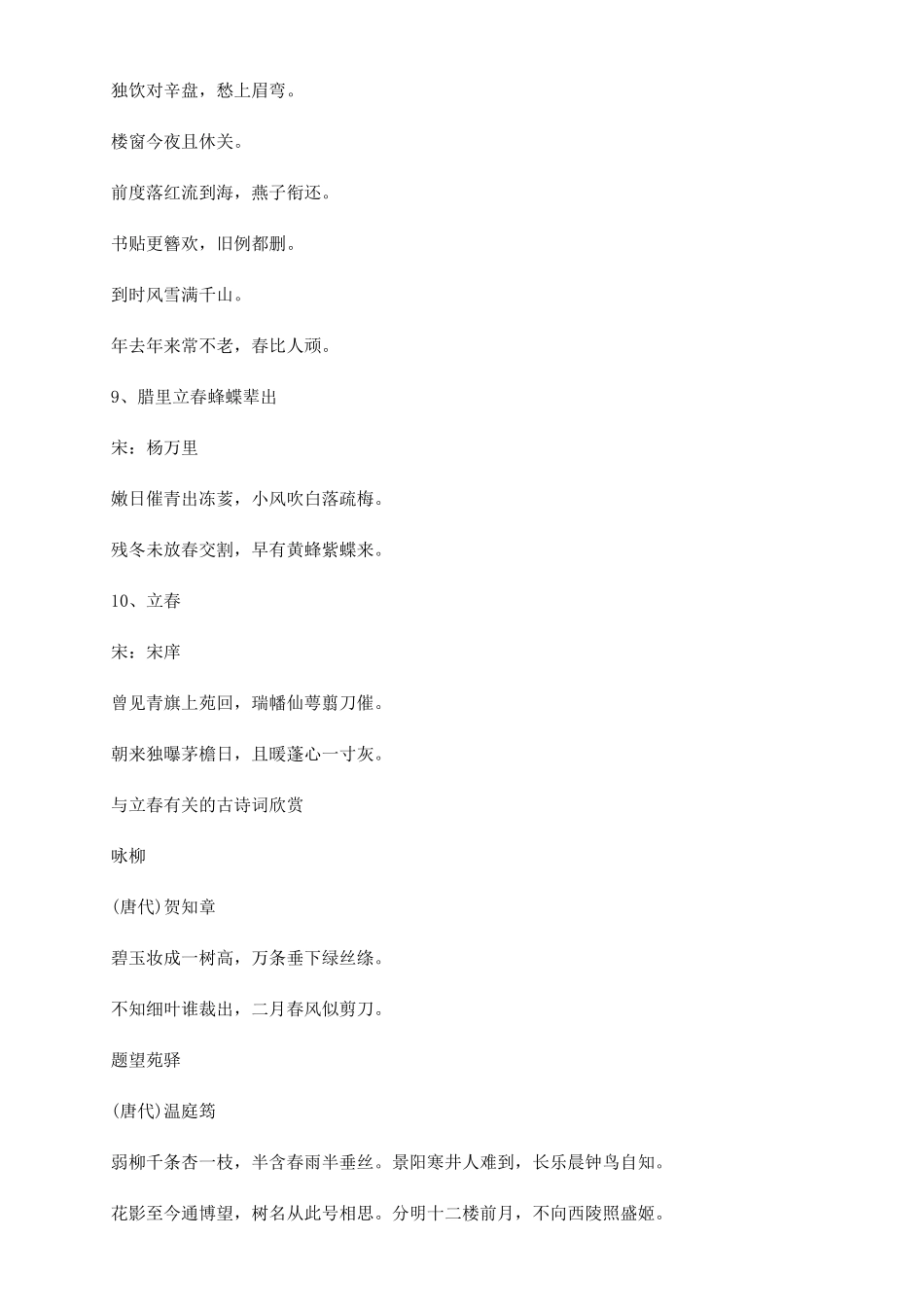 独饮对辛盘，愁上眉弯。

楼窗今夜且休关。

前度落红流到海，燕子衔还。

书贴更簪欢，旧例都删。

到时风雪满千山。

年去年来常不老，春比人顽。

9、腊里立春蜂蝶辈出

宋：杨万里

嫩日催青出冻荄，小风吹白落疏梅。

残冬未放春交割，早有黄蜂紫蝶来。

10、立春

宋：宋庠

曾见青旗上苑回，瑞幡仙萼翦刀催。

朝来独曝茅檐日，且暖蓬心一寸灰。

与立春有关的古诗词欣赏

咏柳

(唐代)贺知章

碧玉妆成一树高，万条垂下绿丝绦。

不知细叶谁裁出，二月春风似剪刀。

题望苑驿

(唐代)温庭筠

弱柳千条杏一枝，半含春雨半垂丝。景阳寒井人难到，长乐晨钟鸟自知。

花影至今通博望，树名从此号相思。分明十二楼前月，不向西陵照盛姬。